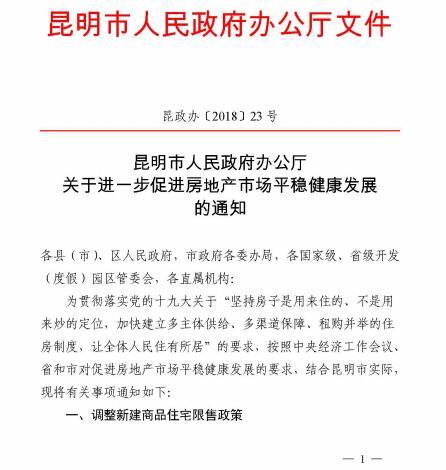 昆明市人民政府办公厅文件

昆政办〔2018〕23号

昆明市人民政府办公厅
关于进一步促进房地产市场平稳健康发展
的通知

各县（市）、区人民政府，市政府各委办局，各国家级、省级开发（度假）园区管委会，各直属机构：

为贯彻落实党的十九大关于“坚持房子是用来住的、不是用来炒的定位，加快建立多主体供给、多渠道保障、租购并举的住房制度，让全体人民住有所居”的要求，按照中央经济工作会议、省和市对促进房地产市场平稳健康发展的要求，结合昆明市实际，现将有关事项通知如下：

一、调整新建商品住宅限售政策

— 1 —